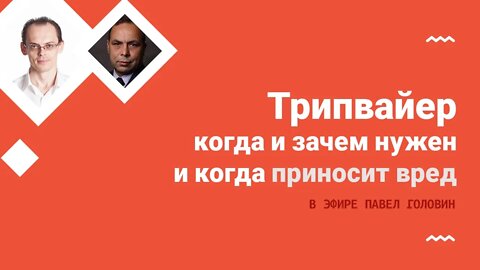 Трипвайер
когда и зачем нужен
и когда приносит вред

В ЭФИРЕ ПАВЕЛ ГОЛОВИН